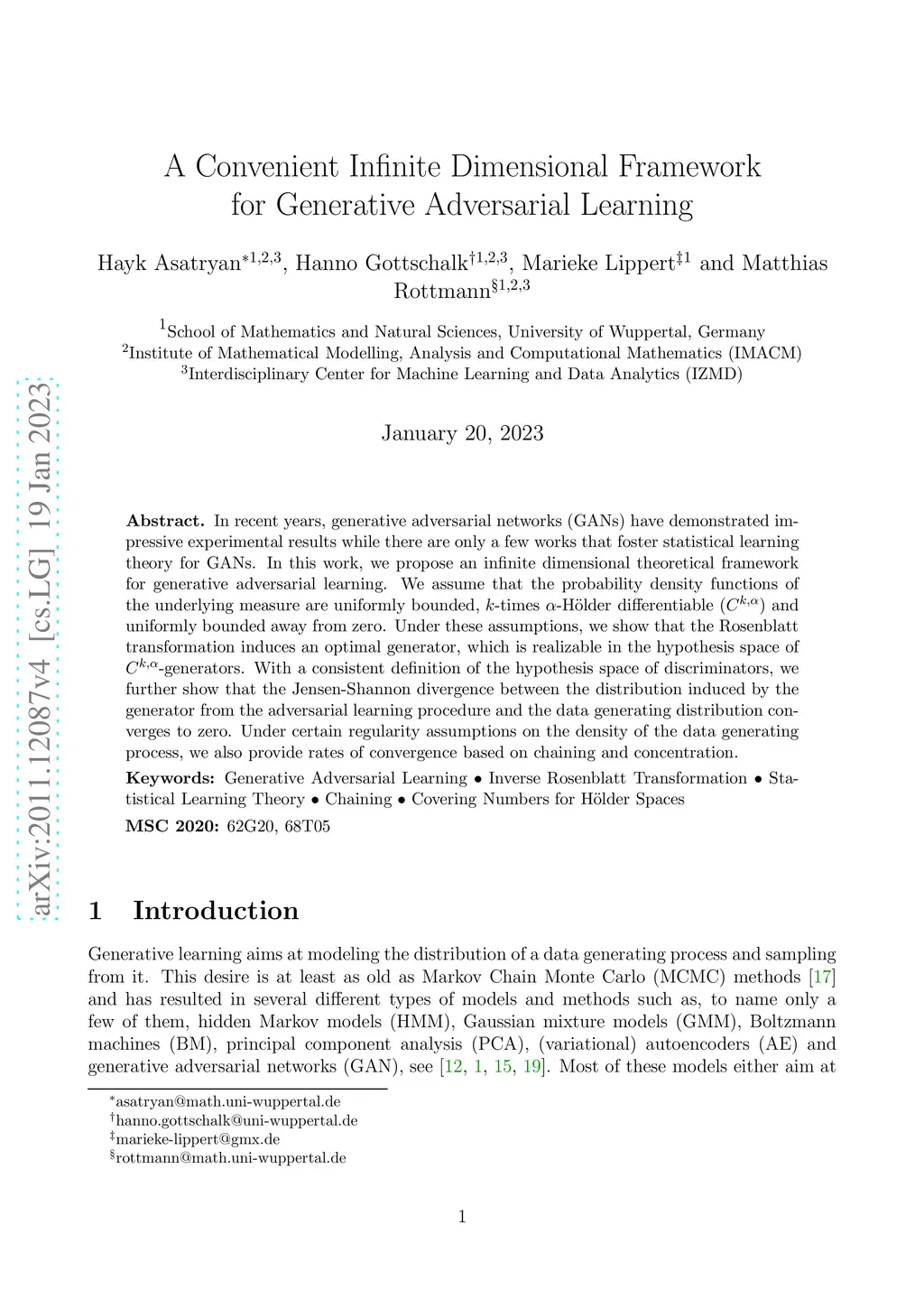 arXiv:2011.12087v4 [cs.LG] 19 Jan 2023

A Convenient Infinite Dimensional Framework for Generative Adversarial Learning

Hayk Asatryan$^{*1,2,3}$, Hanno Gottschalk$^{\dagger 1,2,3}$, Marieke Lippert$^{\ddagger 1}$ and Matthias Rottmann$^{\S 1,2,3}$

$^1$School of Mathematics and Natural Sciences, University of Wuppertal, Germany
$^2$Institute of Mathematical Modelling, Analysis and Computational Mathematics (IMACM)
$^3$Interdisciplinary Center for Machine Learning and Data Analytics (IZMD)

January 20, 2023

**Abstract.** In recent years, generative adversarial networks (GANs) have demonstrated impressive experimental results while there are only a few works that foster statistical learning theory for GANs. In this work, we propose an infinite dimensional theoretical framework for generative adversarial learning. We assume that the probability density functions of the underlying measure are uniformly bounded, $k$-times $\alpha$-Hölder differentiable ($C^{k,\alpha}$) and uniformly bounded away from zero. Under these assumptions, we show that the Rosenblatt transformation induces an optimal generator, which is realizable in the hypothesis space of $C^{k,\alpha}$-generators. With a consistent definition of the hypothesis space of discriminators, we further show that the Jensen-Shannon divergence between the distribution induced by the generator from the adversarial learning procedure and the data generating distribution converges to zero. Under certain regularity assumptions on the density of the data generating process, we also provide rates of convergence based on chaining and concentration.

**Keywords:** Generative Adversarial Learning • Inverse Rosenblatt Transformation • Statistical Learning Theory • Chaining • Covering Numbers for Hölder Spaces

**MSC 2020:** 62G20, 68T05

1 Introduction

Generative learning aims at modeling the distribution of a data generating process and sampling from it. This desire is at least as old as Markov Chain Monte Carlo (MCMC) methods [17] and has resulted in several different types of models and methods such as, to name only a few of them, hidden Markov models (HMM), Gaussian mixture models (GMM), Boltzmann machines (BM), principal component analysis (PCA), (variational) autoencoders (AE) and generative adversarial networks (GAN), see [12, 1, 15, 19]. Most of these models either aim at

$^*$asatryan@math.uni-wuppertal.de
$^\dagger$hanno.gottschalk@uni-wuppertal.de
$^\ddagger$marieke-lippert@gmx.de
$^\S$rottmann@math.uni-wuppertal.de

1